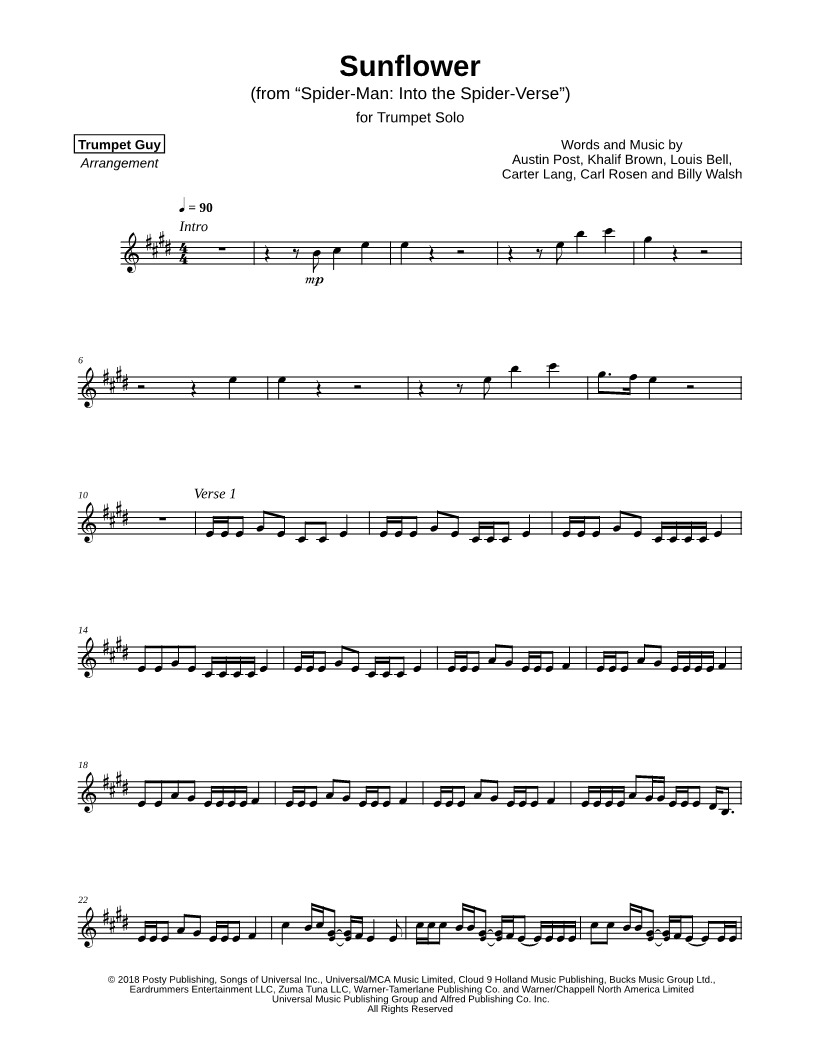 Sunflower
(from "Spider-Man: Into the Spider-Verse")
for Trumpet Solo

Trumpet Guy
Arrangement

Words and Music by
Austin Post, Khalif Brown, Louis Bell,
Carter Lang, Carl Rosen and Billy Walsh

♩ = 90
Intro

mp

6

10
Verse 1

14

18

22

© 2018 Posty Publishing, Songs of Universal Inc., Universal/MCA Music Limited, Cloud 9 Holland Music Publishing, Bucks Music Group Ltd., Eardrummers Entertainment LLC, Zuma Tuna LLC, Warner-Tamerlane Publishing Co. and Warner/Chappell North America Limited
Universal Music Publishing Group and Alfred Publishing Co. Inc.
All Rights Reserved